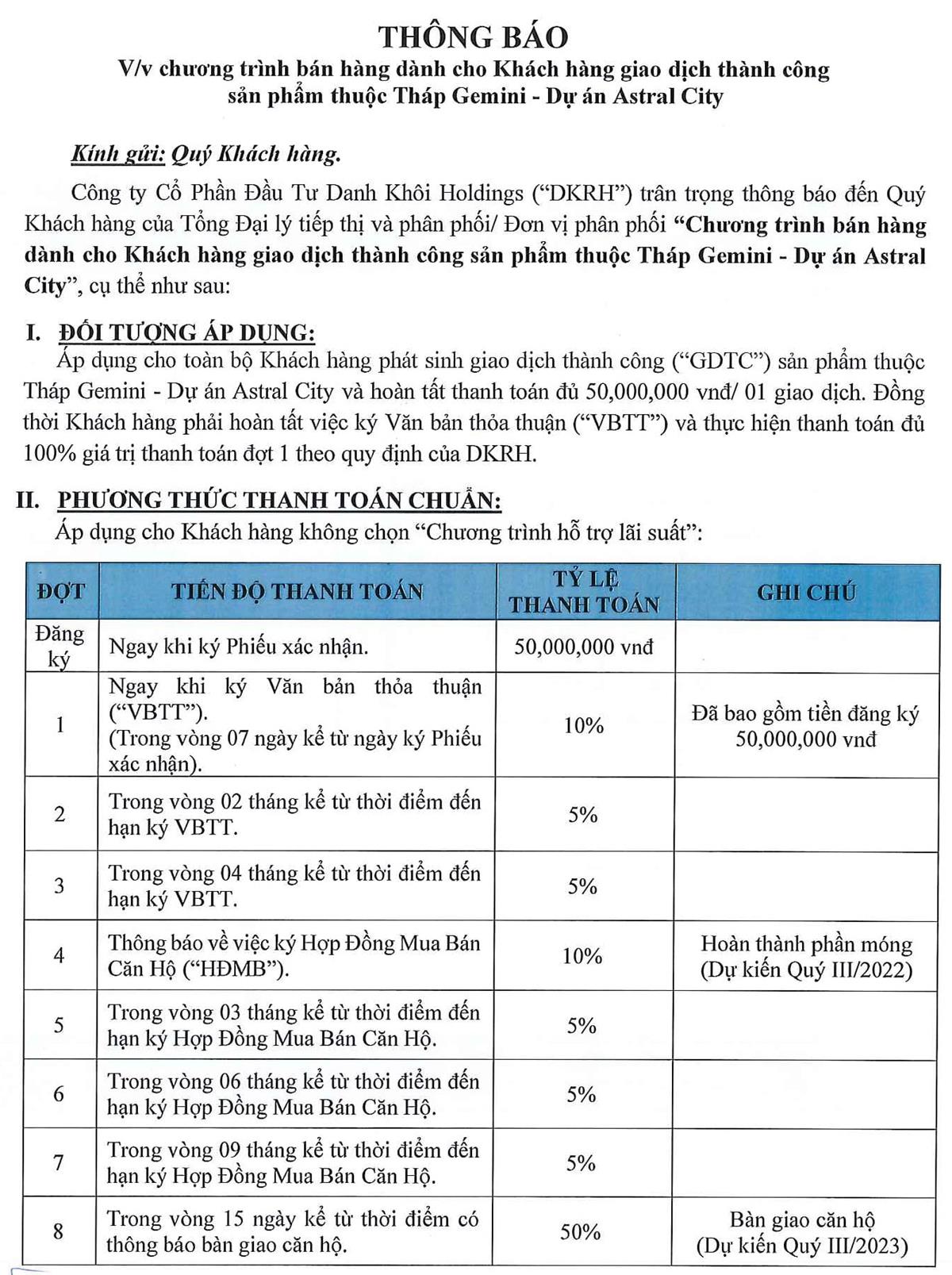 THÔNG BÁO
V/v chương trình bán hàng dành cho Khách hàng giao dịch thành công sản phẩm thuộc Tháp Gemini - Dự án Astral City

Kính gửi: Quý Khách hàng.

Công ty Cổ Phần Đầu Tư Danh Khôi Holdings (“DKRH”) trân trọng thông báo đến Quý Khách hàng của Tổng Đại lý tiếp thị và phân phối/ Đơn vị phân phối “Chương trình bán hàng dành cho Khách hàng giao dịch thành công sản phẩm thuộc Tháp Gemini - Dự án Astral City”, cụ thể như sau:

I. ĐỐI TƯỢNG ÁP DỤNG:
Áp dụng cho toàn bộ Khách hàng phát sinh giao dịch thành công (“GDTC”) sản phẩm thuộc Tháp Gemini - Dự án Astral City và hoàn tất thanh toán đủ 50,000,000 vnđ/ 01 giao dịch. Đồng thời Khách hàng phải hoàn tất việc ký Văn bản thỏa thuận (“VBTT”) và thực hiện thanh toán đủ 100% giá trị thanh toán đợt 1 theo quy định của DKRH.

II. PHƯƠNG THỨC THANH TOÁN CHUẨN:
Áp dụng cho Khách hàng không chọn “Chương trình hỗ trợ lãi suất”:

| ĐỢT | TIẾN ĐỘ THANH TOÁN | TỶ LỆ THANH TOÁN | GHI CHÚ |
|---|---|---|---|
| Đăng ký | Ngay khi ký Phiếu xác nhận. | 50,000,000 vnđ | |
| 1 | Ngay khi ký Văn bản thỏa thuận (“VBTT”). (Trong vòng 07 ngày kể từ ngày ký Phiếu xác nhận). | 10% | Đã bao gồm tiền đăng ký 50,000,000 vnđ |
| 2 | Trong vòng 02 tháng kể từ thời điểm đến hạn ký VBTT. | 5% | |
| 3 | Trong vòng 04 tháng kể từ thời điểm đến hạn ký VBTT. | 5% | |
| 4 | Thông báo về việc ký Hợp Đồng Mua Bán Căn Hộ (“HĐMB”). | 10% | Hoàn thành phần móng (Dự kiến Quý III/2022) |
| 5 | Trong vòng 03 tháng kể từ thời điểm đến hạn ký Hợp Đồng Mua Bán Căn Hộ. | 5% | |
| 6 | Trong vòng 06 tháng kể từ thời điểm đến hạn ký Hợp Đồng Mua Bán Căn Hộ. | 5% | |
| 7 | Trong vòng 09 tháng kể từ thời điểm đến hạn ký Hợp Đồng Mua Bán Căn Hộ. | 5% | |
| 8 | Trong vòng 15 ngày kể từ thời điểm có thông báo bàn giao căn hộ. | 50% | Bàn giao căn hộ (Dự kiến Quý III/2023) |